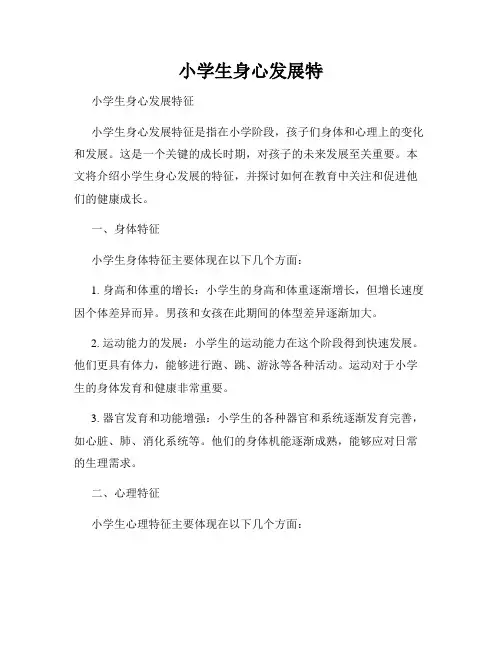 小学生身心发展特

小学生身心发展特征

小学生身心发展特征是指在小学阶段，孩子们身体和心理上的变化和发展。这是一个关键的成长时期，对孩子的未来发展至关重要。本文将介绍小学生身心发展的特征，并探讨如何在教育中关注和促进他们的健康成长。

一、身体特征

小学生身体特征主要体现在以下几个方面：

1. 身高和体重的增长：小学生的身高和体重逐渐增长，但增长速度因个体差异而异。男孩和女孩在此期间的体型差异逐渐加大。

2. 运动能力的发展：小学生的运动能力在这个阶段得到快速发展。他们更具有体力，能够进行跑、跳、游泳等各种活动。运动对于小学生的身体发育和健康非常重要。

3. 器官发育和功能增强：小学生的各种器官和系统逐渐发育完善，如心脏、肺、消化系统等。他们的身体机能逐渐成熟，能够应对日常的生理需求。

二、心理特征

小学生心理特征主要体现在以下几个方面：